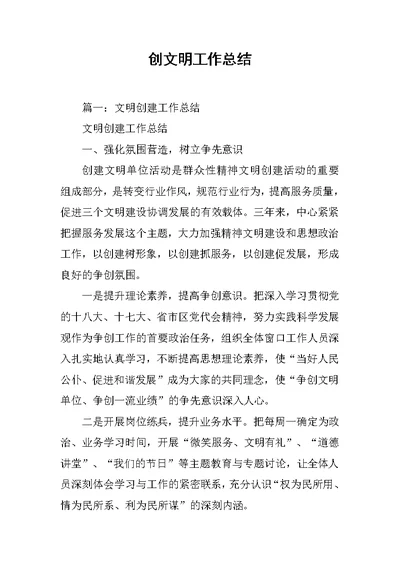 创文明工作总结

篇一：文明创建工作总结

文明创建工作总结

一、强化氛围营造，树立争先意识

创建文明单位活动是群众性精神文明创建活动的重要组成部分，是转变行业作风，规范行业行为，提高服务质量，促进三个文明建设协调发展的有效载体。三年来，中心紧紧把握服务发展这个主题，大力加强精神文明建设和思想政治工作，以创建树形象，以创建抓服务，以创建促发展，形成良好的争创氛围。

一是提升理论素养，提高争创意识。把深入学习贯彻党的十八大、十七大、省市区党代会精神，努力实践科学发展观作为争创工作的首要政治任务，组织全体窗口工作人员深入扎实地认真学习，不断提高思想理论素养，使“当好人民公仆、促进和谐发展”成为大家的共同理念，使“争创文明单位、争创一流业绩”的争先意识深入人心。

二是开展岗位练兵，提升业务水平。把每周一确定为政治、业务学习时间，开展“微笑服务、文明有礼”、“道德讲堂”、“我们的节日”等主题教育与专题讨论，让全体人员深刻体会学习与工作的紧密联系，充分认识“权为民所用、情为民所系、利为民所谋”的深刻内涵。